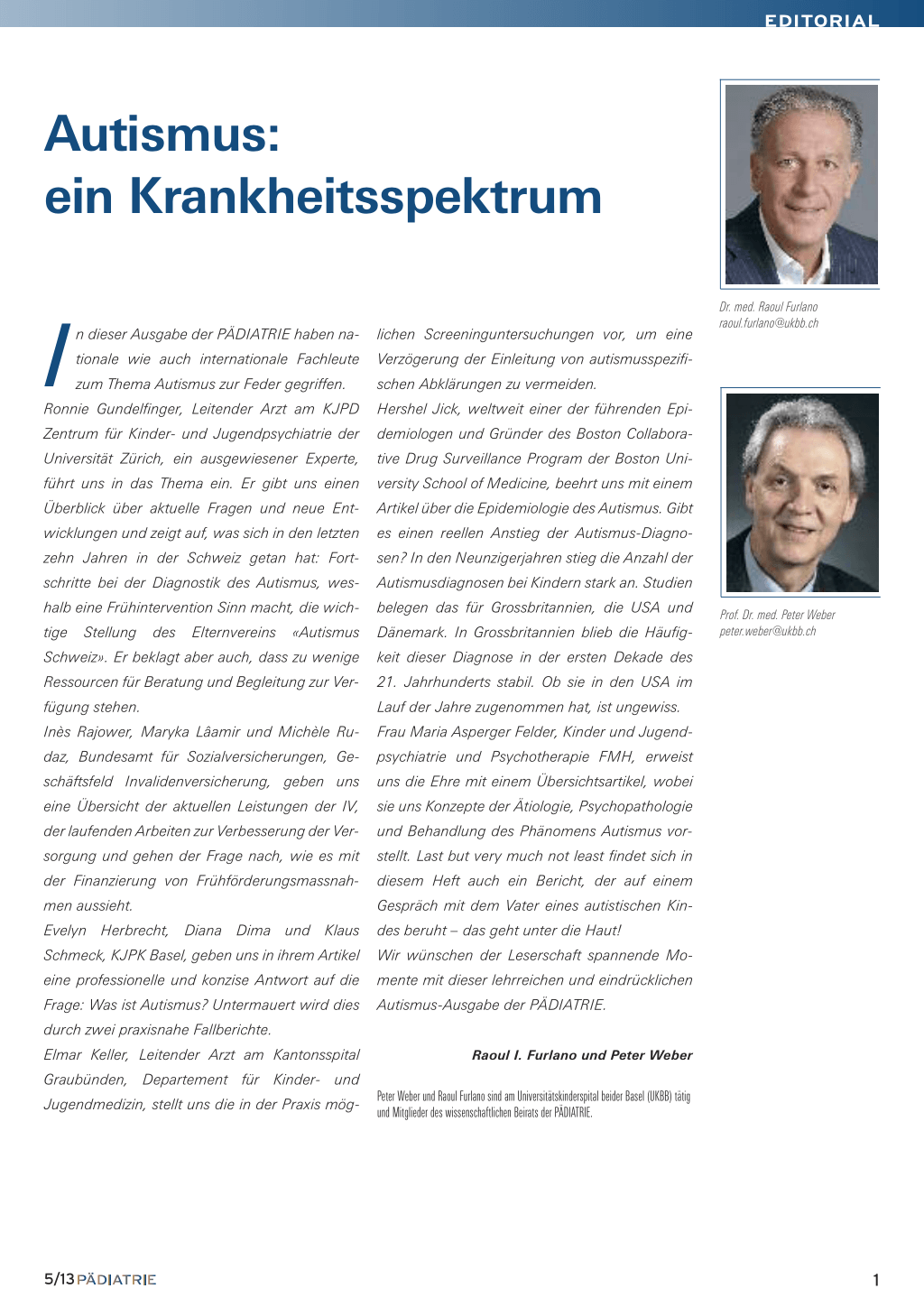 EDITORIAL

Autismus:
ein Krankheitsspektrum

In dieser Ausgabe der PÄDIATRIE haben nationale wie auch internationale Fachleute zum Thema Autismus zur Feder gegriffen.
Ronnie Gundelfinger, Leitender Arzt am KJPD Zentrum für Kinder- und Jugendpsychiatrie der Universität Zürich, ein ausgewiesener Experte, führt uns in das Thema ein. Er gibt uns einen Überblick über aktuelle Fragen und neue Entwicklungen und zeigt auf, was sich in den letzten zehn Jahren in der Schweiz getan hat: Fortschritte bei der Diagnostik des Autismus, weshalb eine Frühintervention Sinn macht, die wichtige Stellung des Elternvereins «Autismus Schweiz». Er beklagt aber auch, dass zu wenige Ressourcen für Beratung und Begleitung zur Verfügung stehen.
Inès Rajower, Maryka Lâamir und Michèle Rudaz, Bundesamt für Sozialversicherungen, Geschäftsfeld Invalidenversicherung, geben uns eine Übersicht der aktuellen Leistungen der IV, der laufenden Arbeiten zur Verbesserung der Versorgung und gehen der Frage nach, wie es mit der Finanzierung von Frühförderungsmassnahmen aussieht.
Evelyn Herbrecht, Diana Dima und Klaus Schmeck, KJPK Basel, geben uns in ihrem Artikel eine professionelle und konzise Antwort auf die Frage: Was ist Autismus? Untermauert wird dies durch zwei praxisnahe Fallberichte.
Elmar Keller, Leitender Arzt am Kantonsspital Graubünden, Departement für Kinder- und Jugendmedizin, stellt uns die in der Praxis möglichen Screeninguntersuchungen vor, um eine Verzögerung der Einleitung von autismusspezifischen Abklärungen zu vermeiden.
Hershel Jick, weltweit einer der führenden Epidemiologen und Gründer des Boston Collaborative Drug Surveillance Program der Boston University School of Medicine, beehrt uns mit einem Artikel über die Epidemiologie des Autismus. Gibt es einen reellen Anstieg der Autismus-Diagnosen? In den Neunzigerjahren stieg die Anzahl der Autismusdiagnosen bei Kindern stark an. Studien belegen das für Grossbritannien, die USA und Dänemark. In Grossbritannien blieb die Häufigkeit dieser Diagnose in der ersten Dekade des 21. Jahrhunderts stabil. Ob sie in den USA im Lauf der Jahre zugenommen hat, ist ungewiss.
Frau Maria Asperger Felder, Kinder und Jugendpsychiatrie und Psychotherapie FMH, erweist uns die Ehre mit einem Übersichtsartikel, wobei sie uns Konzepte der Ätiologie, Psychopathologie und Behandlung des Phänomens Autismus vorstellt. Last but very much not least findet sich in diesem Heft auch ein Bericht, der auf einem Gespräch mit dem Vater eines autistischen Kindes beruht – das geht unter die Haut!
Wir wünschen der Leserschaft spannende Momente mit dieser lehrreichen und eindrücklichen Autismus-Ausgabe der PÄDIATRIE.

Raoul I. Furlano und Peter Weber

Peter Weber und Raoul Furlano sind am Universitätskinderspital beider Basel (UKBB) tätig und Mitglieder des wissenschaftlichen Beirats der PÄDIATRIE.

Dr. med. Raoul Furlano
raoul.furlano@ukbb.ch

Prof. Dr. med. Peter Weber
peter.weber@ukbb.ch

5/13 PÄDIATRIE

1